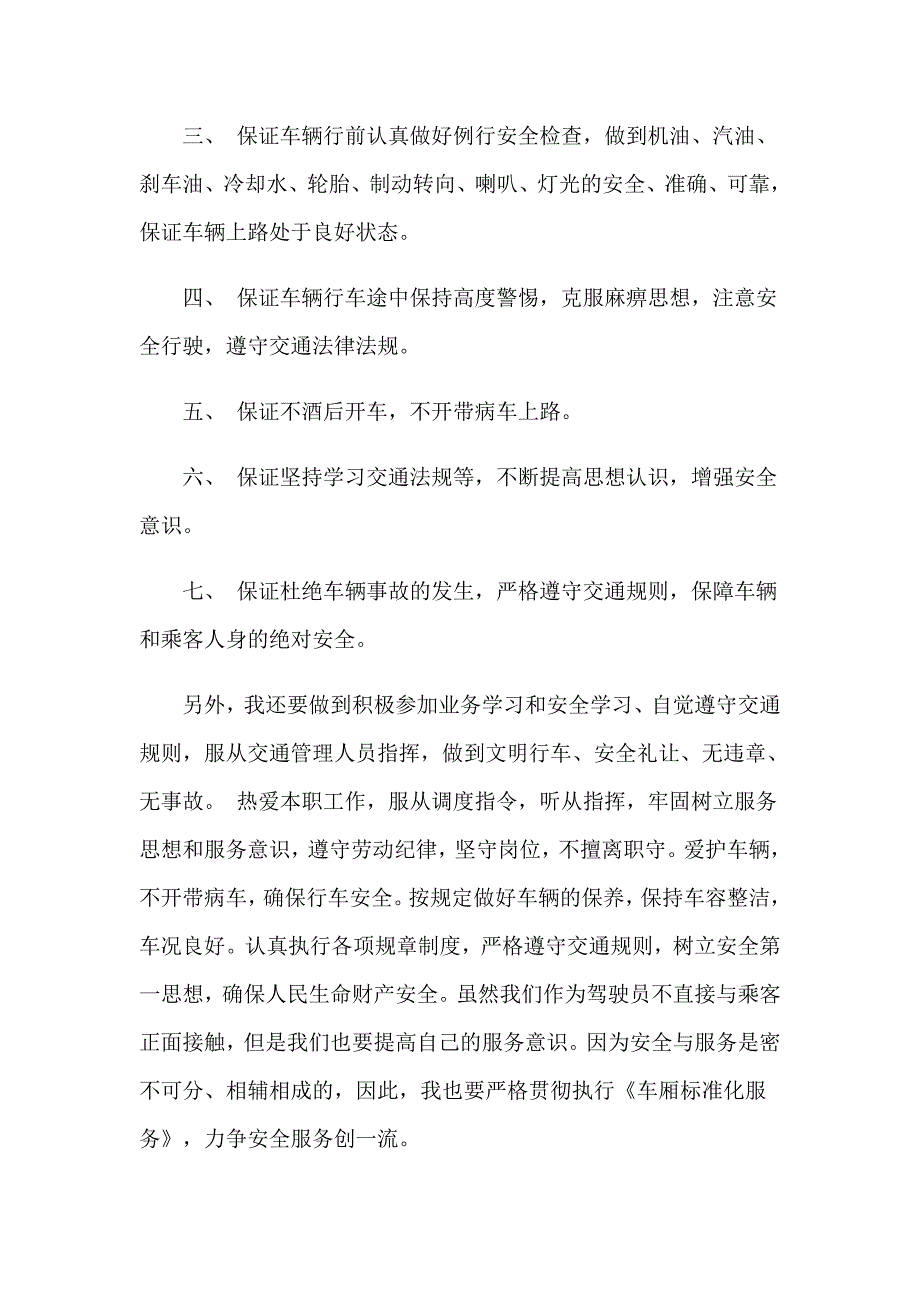 三、 保证车辆行前认真做好例行安全检查，做到机油、汽油、刹车油、冷却水、轮胎、制动转向、喇叭、灯光的安全、准确、可靠，保证车辆上路处于良好状态。

四、 保证车辆行车途中保持高度警惕，克服麻痹思想，注意安全行驶，遵守交通法律法规。

五、 保证不酒后开车，不开带病车上路。

六、 保证坚持学习交通法规等，不断提高思想认识，增强安全意识。

七、 保证杜绝车辆事故的发生，严格遵守交通规则，保障车辆和乘客人身的绝对安全。

另外，我还要做到积极参加业务学习和安全学习、自觉遵守交通规则，服从交通管理人员指挥，做到文明行车、安全礼让、无违章、无事故。 热爱本职工作，服从调度指令，听从指挥，牢固树立服务思想和服务意识，遵守劳动纪律，坚守岗位，不擅离职守。爱护车辆，不开带病车，确保行车安全。按规定做好车辆的保养，保持车容整洁，车况良好。认真执行各项规章制度，严格遵守交通规则，树立安全第一思想，确保人民生命财产安全。虽然我们作为驾驶员不直接与乘客正面接触，但是我们也要提高自己的服务意识。因为安全与服务是密不可分、相辅相成的，因此，我也要严格贯彻执行《车厢标准化服务》，力争安全服务创一流。